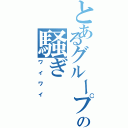 とあるグループの騒ぎ
ワイワイ